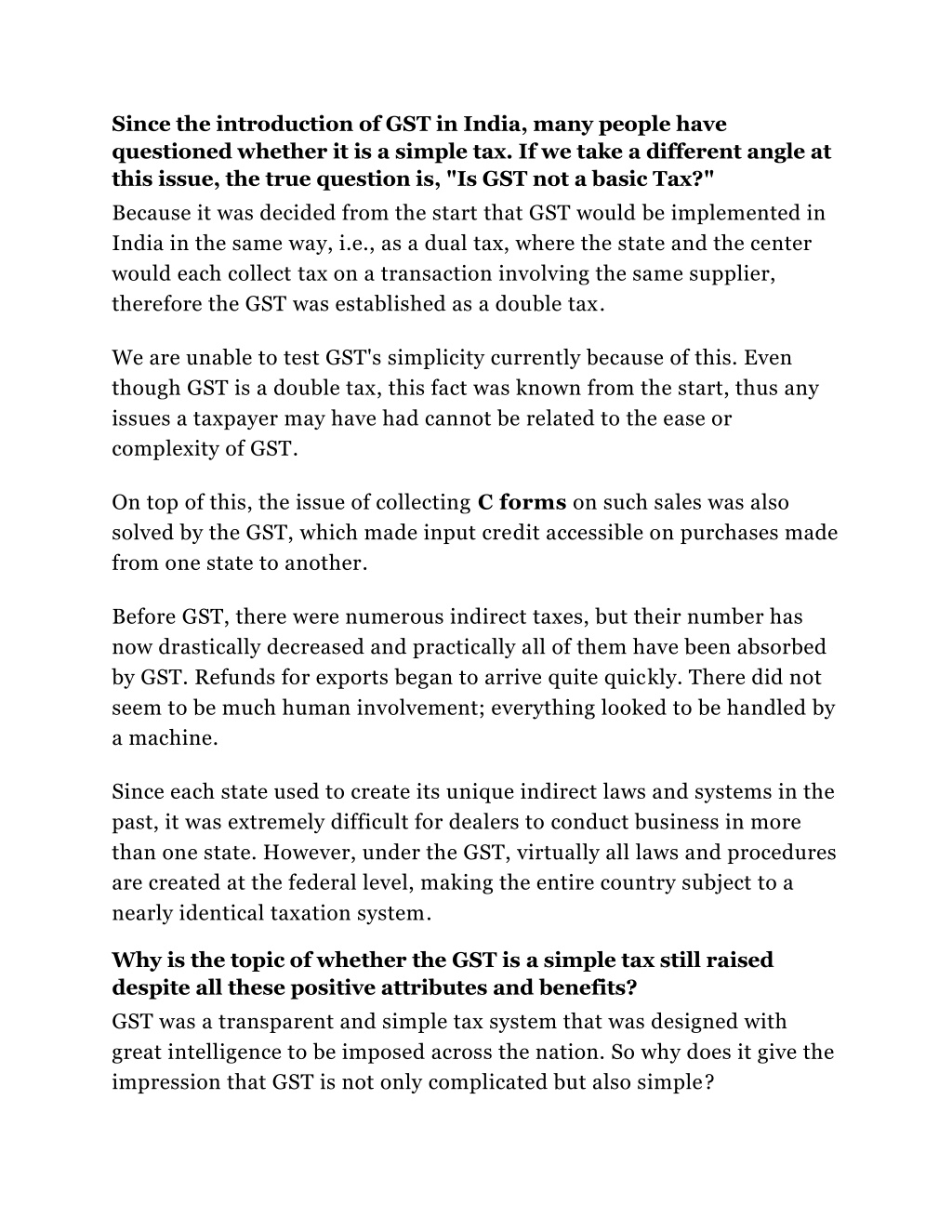 Since the introduction of GST in India, many people have questioned whether it is a simple tax. If we take a different angle at this issue, the true question is, "Is GST not a basic Tax?"
Because it was decided from the start that GST would be implemented in India in the same way, i.e., as a dual tax, where the state and the center would each collect tax on a transaction involving the same supplier, therefore the GST was established as a double tax.

We are unable to test GST's simplicity currently because of this. Even though GST is a double tax, this fact was known from the start, thus any issues a taxpayer may have had cannot be related to the ease or complexity of GST.

On top of this, the issue of collecting C forms on such sales was also solved by the GST, which made input credit accessible on purchases made from one state to another.

Before GST, there were numerous indirect taxes, but their number has now drastically decreased and practically all of them have been absorbed by GST. Refunds for exports began to arrive quite quickly. There did not seem to be much human involvement; everything looked to be handled by a machine.

Since each state used to create its unique indirect laws and systems in the past, it was extremely difficult for dealers to conduct business in more than one state. However, under the GST, virtually all laws and procedures are created at the federal level, making the entire country subject to a nearly identical taxation system.

Why is the topic of whether the GST is a simple tax still raised despite all these positive attributes and benefits?
GST was a transparent and simple tax system that was designed with great intelligence to be imposed across the nation. So why does it give the impression that GST is not only complicated but also simple?